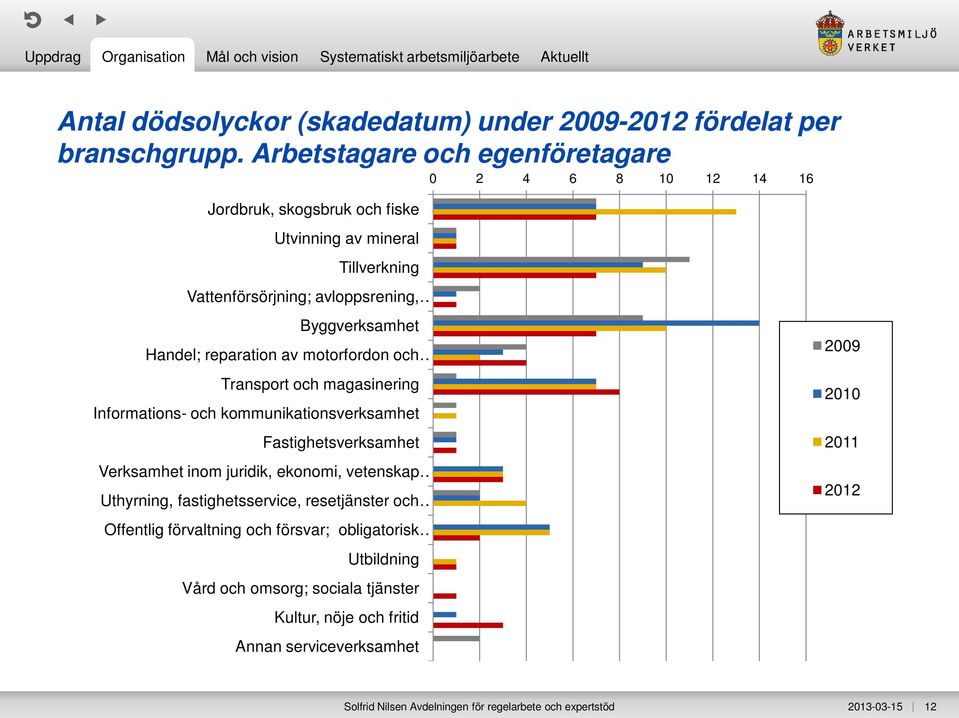 Uppdrag Organisation Mål och vision Systematiskt arbetsmiljöarbete Aktuellt

ARBETSMILJÖ VERKET

Antal dödsolyckor (skadedatum) under 2009-2012 fördelat per branschgrupp. Arbetstagare och egenföretagare

0 2 4 6 8 10 12 14 16

Jordbruk, skogsbruk och fiske
Utvinning av mineral
Tillverkning
Vattenförsörjning; avloppsrening,..
Byggverksamhet
Handel; reparation av motorfordon och..
Transport och magasinering
Informations- och kommunikationsverksamhet
Fastighetsverksamhet
Verksamhet inom juridik, ekonomi, vetenskap..
Uthyrning, fastighetsservice, resetjänster och..
Offentlig förvaltning och försvar; obligatorisk..
Utbildning
Vård och omsorg; sociala tjänster
Kultur, nöje och fritid
Annan serviceverksamhet

2009
2010
2011
2012

Solfrid Nilsen Avdelningen för regelarbete och expertstöd 2013-03-15 | 12